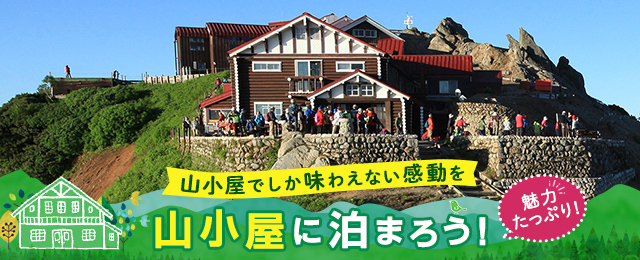 山小屋でしか味わえない感動を

山小屋に泊まろう!

魅力たっぷり!